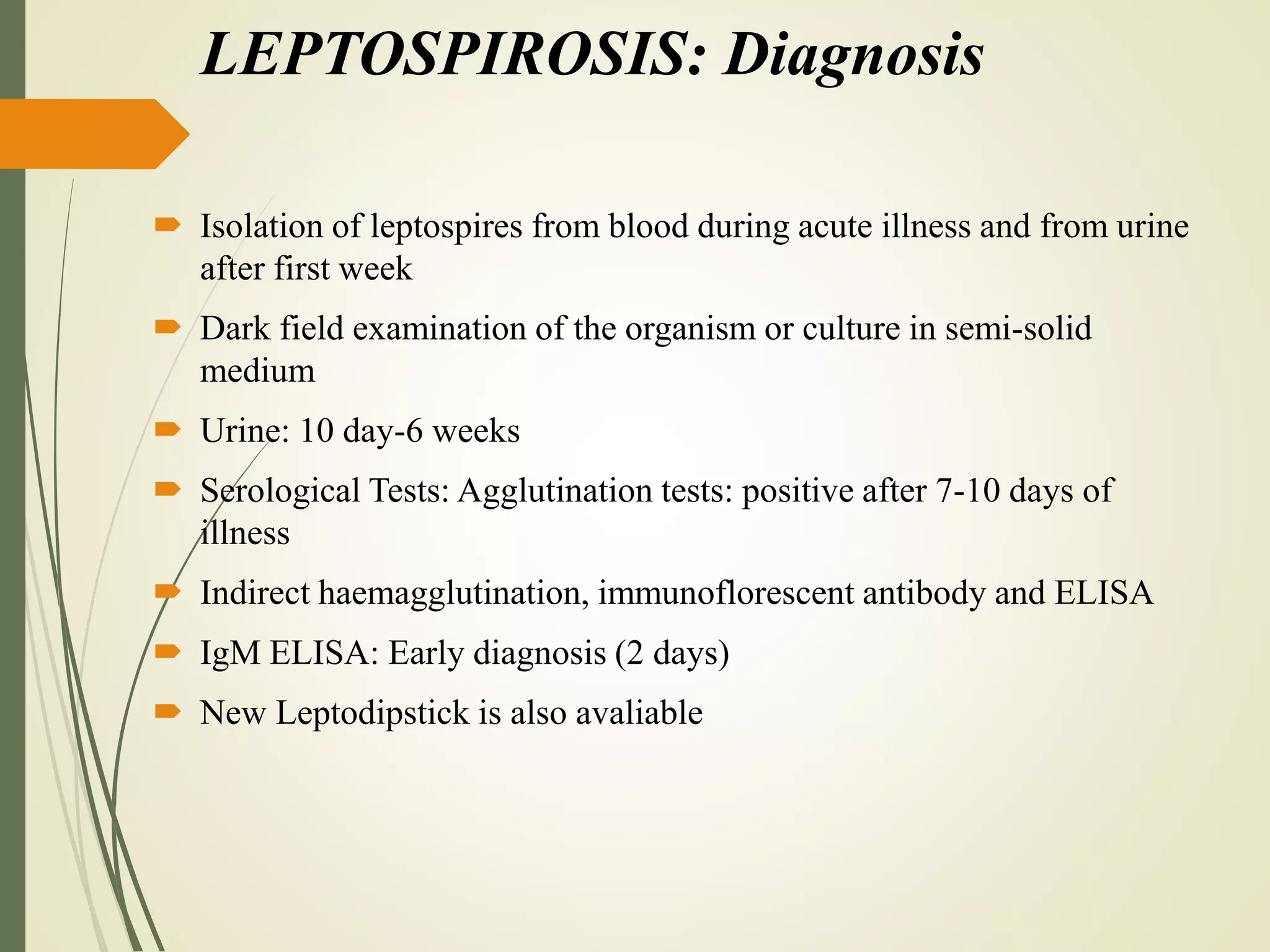 LEPTOSPIROSIS: Diagnosis

Isolation of leptospires from blood during acute illness and from urine after first week

Dark field examination of the organism or culture in semi-solid medium

Urine: 10 day-6 weeks

Serological Tests: Agglutination tests: positive after 7-10 days of illness

Indirect haemagglutination, immunoflorescent antibody and ELISA

IgM ELISA: Early diagnosis (2 days)

New Leptodipstick is also avaliable